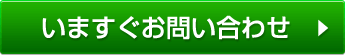 いますぐお問い合わせ ▶